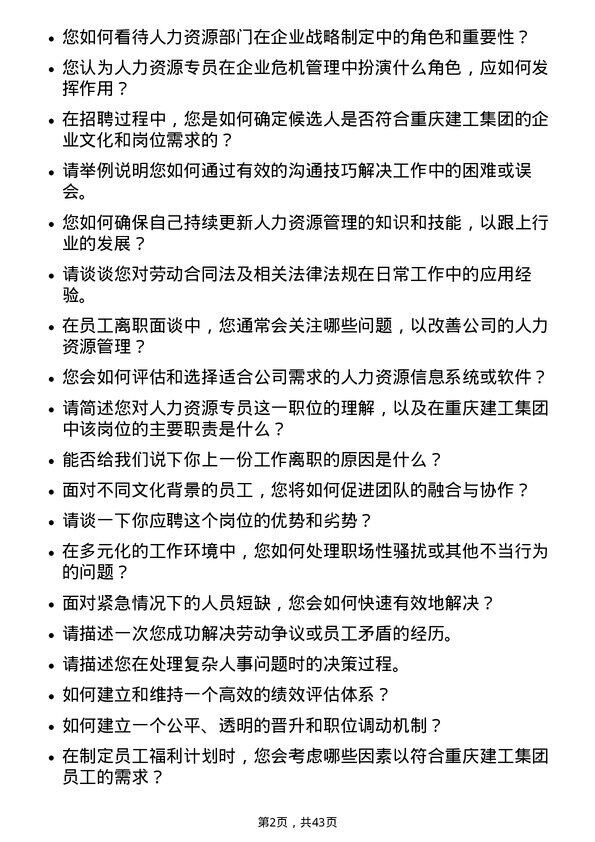 • 您如何看待人力资源部门在企业战略制定中的角色和重要性？

• 您认为人力资源专员在企业危机管理中扮演什么角色，应如何发挥作用？

• 在招聘过程中，您是如何确定候选人是否符合重庆建工集团的企业文化和岗位需求的？

• 请举例说明您如何通过有效的沟通技巧解决工作中的困难或误会。

• 您如何确保自己持续更新人力资源管理的知识和技能，以跟上行业的发展？

• 请谈谈您对劳动合同法及相关法律法规在日常工作中的应用经验。

• 在员工离职面谈中，您通常会关注哪些问题，以改善公司的人力资源管理？

• 您会如何评估和选择适合公司需求的人力资源信息系统或软件？

• 请简述您对人力资源专员这一职位的理解，以及在重庆建工集团中该岗位的主要职责是什么？

• 能否给我们说下你上一份工作离职的原因是什么？

• 面对不同文化背景的员工，您将如何促进团队的融合与协作？

• 请谈一下你应聘这个岗位的优势和劣势？

• 在多元化的工作环境中，您如何处理职场性骚扰或其他不当行为的问题？

• 面对紧急情况下的人员短缺，您会如何快速有效地解决？

• 请描述一次您成功解决劳动争议或员工矛盾的经历。

• 请描述您在处理复杂人事问题时的决策过程。

• 如何建立和维持一个高效的绩效评估体系？

• 如何建立一个公平、透明的晋升和职位调动机制？

• 在制定员工福利计划时，您会考虑哪些因素以符合重庆建工集团员工的需求？

第2页，共43页